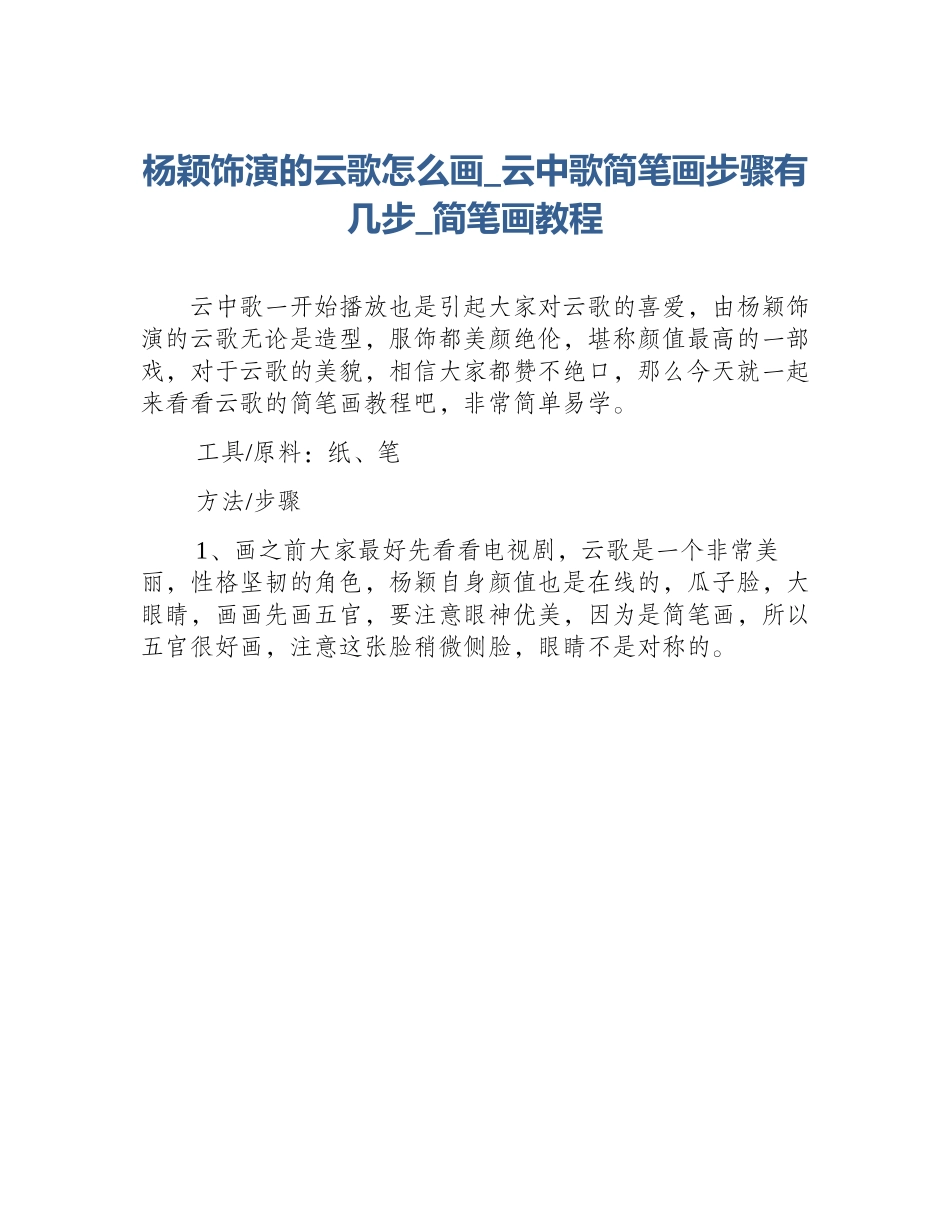 杨颖饰演的云歌怎么画_云中歌简笔画步骤有几步_简笔画教程

云中歌一开始播放也是引起大家对云歌的喜爱，由杨颖饰演的云歌无论是造型，服饰都美颜绝伦，堪称颜值最高的一部戏，对于云歌的美貌，相信大家都赞不绝口，那么今天就一起来看看云歌的简笔画教程吧，非常简单易学。

工具/原料：纸、笔

方法/步骤

1、画之前大家最好先看看电视剧，云歌是一个非常美丽，性格坚韧的角色，杨颖自身颜值也是在线的，瓜子脸，大眼睛，画画先画五官，要注意眼神优美，因为是简笔画，所以五官很好画，注意这张脸稍微侧脸，眼睛不是对称的。